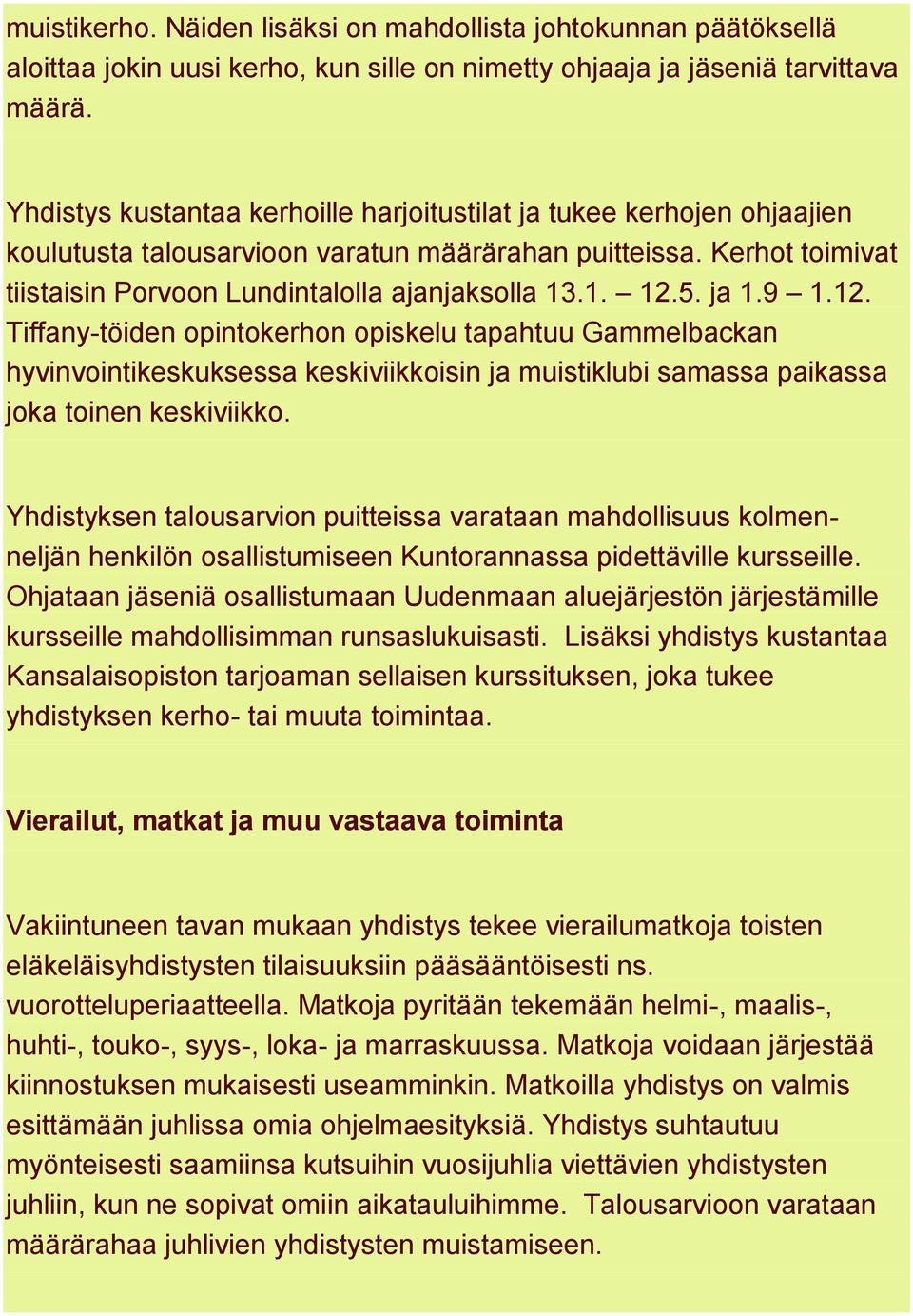 muistikerho. Näiden lisäksi on mahdollista johtokunnan päätöksellä aloittaa jokin uusi kerho, kun sille on nimetty ohjaaja ja jäseniä tarvittava määrä.

Yhdistys kustantaa kerhoille harjoitustilat ja tukee kerhojen ohjaajien koulutusta talousarvioon varatun määrärahan puitteissa. Kerhot toimivat tiistaisin Porvoon Lundintalolla ajanjaksolla 13.1. – 12.5. ja 1.9 – 1.12. Tiffany-töiden opintokerhon opiskelu tapahtuu Gammelbackan hyvinvointikeskuksessa keskiviikkoisin ja muistiklubi samassa paikassa joka toinen keskiviikko.

Yhdistyksen talousarvion puitteissa varataan mahdollisuus kolmen-neljän henkilön osallistumiseen Kuntorannassa pidettäville kursseille. Ohjataan jäseniä osallistumaan Uudenmaan aluejärjestön järjestämille kursseille mahdollisimman runsaslukuisasti. Lisäksi yhdistys kustantaa Kansalaisopiston tarjoaman sellaisen kurssituksen, joka tukee yhdistyksen kerho- tai muuta toimintaa.

Vierailut, matkat ja muu vastaava toiminta

Vakiintuneen tavan mukaan yhdistys tekee vierailumatkoja toisten eläkeläisyhdistysten tilaisuuksiin pääsääntöisesti ns. vuorotteluperiaatteella. Matkoja pyritään tekemään helmi-, maalis-, huhti-, touko-, syys-, loka- ja marraskuussa. Matkoja voidaan järjestää kiinnostuksen mukaisesti useamminkin. Matkoilla yhdistys on valmis esittämään juhlissa omia ohjelmaesityksiä. Yhdistys suhtautuu myönteisesti saamiinsa kutsuihin vuosijuhlia viettävien yhdistysten juhliin, kun ne sopivat omiin aikatauluihimme. Talousarvioon varataan määrärahaa juhlivien yhdistysten muistamiseen.